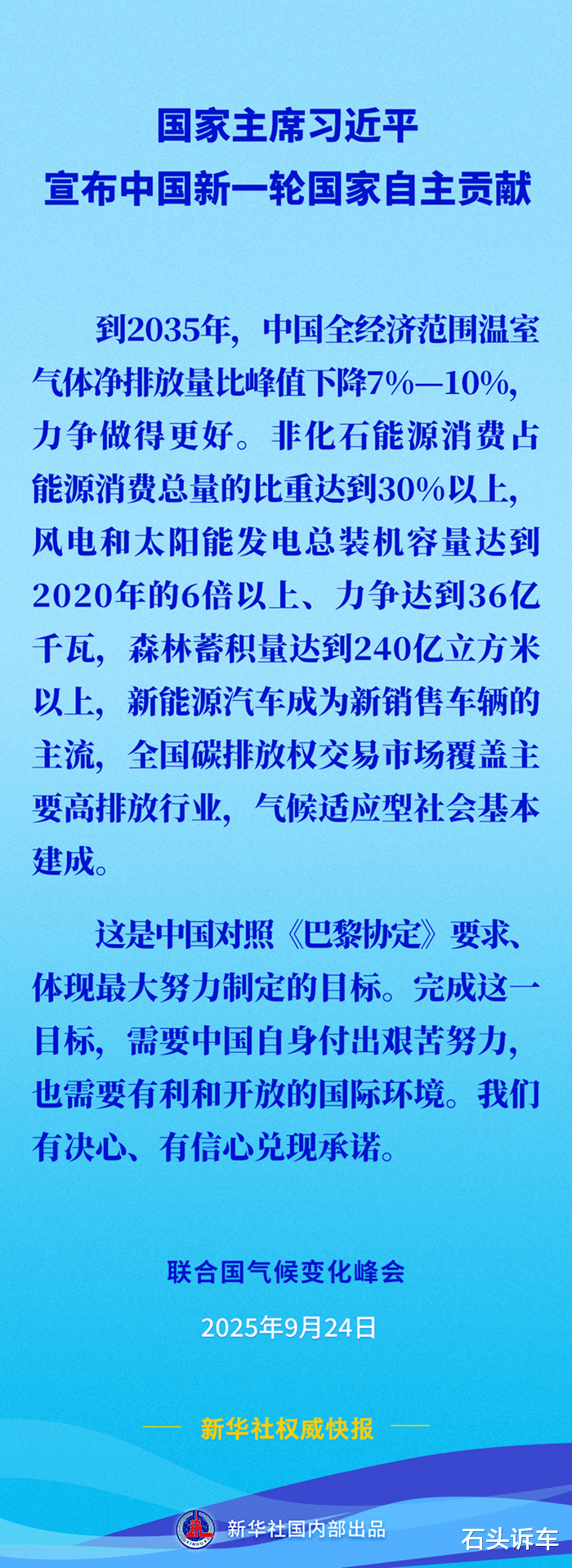 国家主席习近平
宣布中国新一轮国家自主贡献

到2035年，中国全经济范围温室气体净排放量比峰值下降7%—10%，力争做得更好。非化石能源消费占能源消费总量的比重达到30%以上，风电和太阳能发电总装机容量达到2020年的6倍以上、力争达到36亿千瓦，森林蓄积量达到240亿立方米以上，新能源汽车成为新销售车辆的主流，全国碳排放权交易市场覆盖主要高排放行业，气候适应型社会基本建成。

这是中国对照《巴黎协定》要求、体现最大努力制定的目标。完成这一目标，需要中国自身付出艰苦努力，也需要有利和开放的国际环境。我们有决心、有信心兑现承诺。

联合国气候变化峰会

2025年9月24日

新华社权威快报

新华社国内部出品

石头诉车